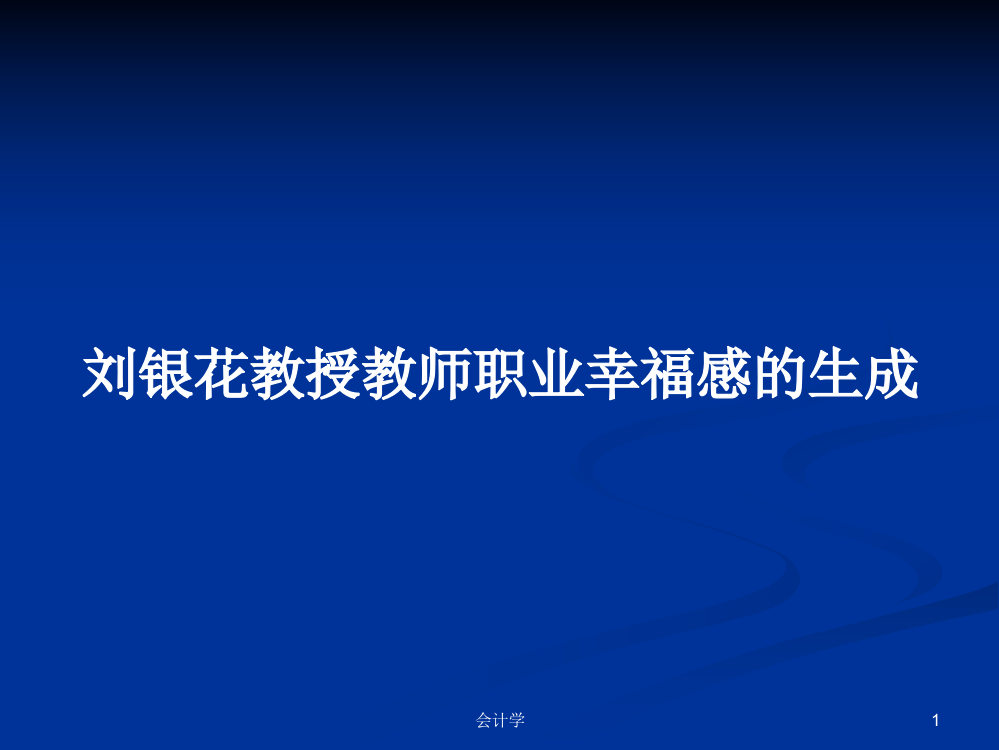 刘银花教授教师职业幸福感的生成

会计学

1